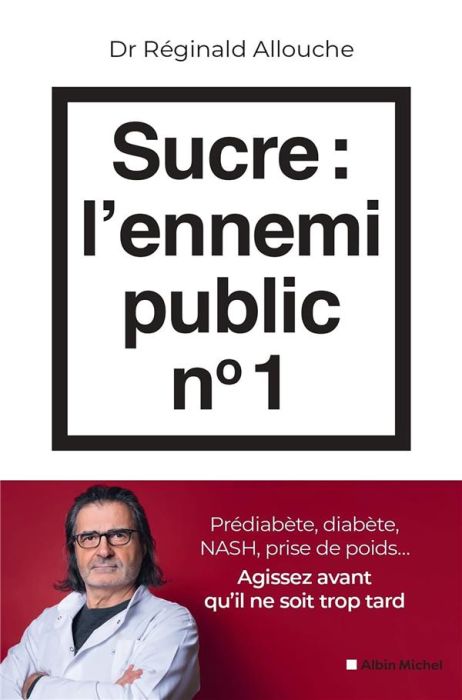 Dr Réginald Allouche

Sucre : l'ennemi public n° 1

Prédiabète, diabète, NASH, prise de poids...
Agissez avant qu'il ne soit trop tard

Albin Michel